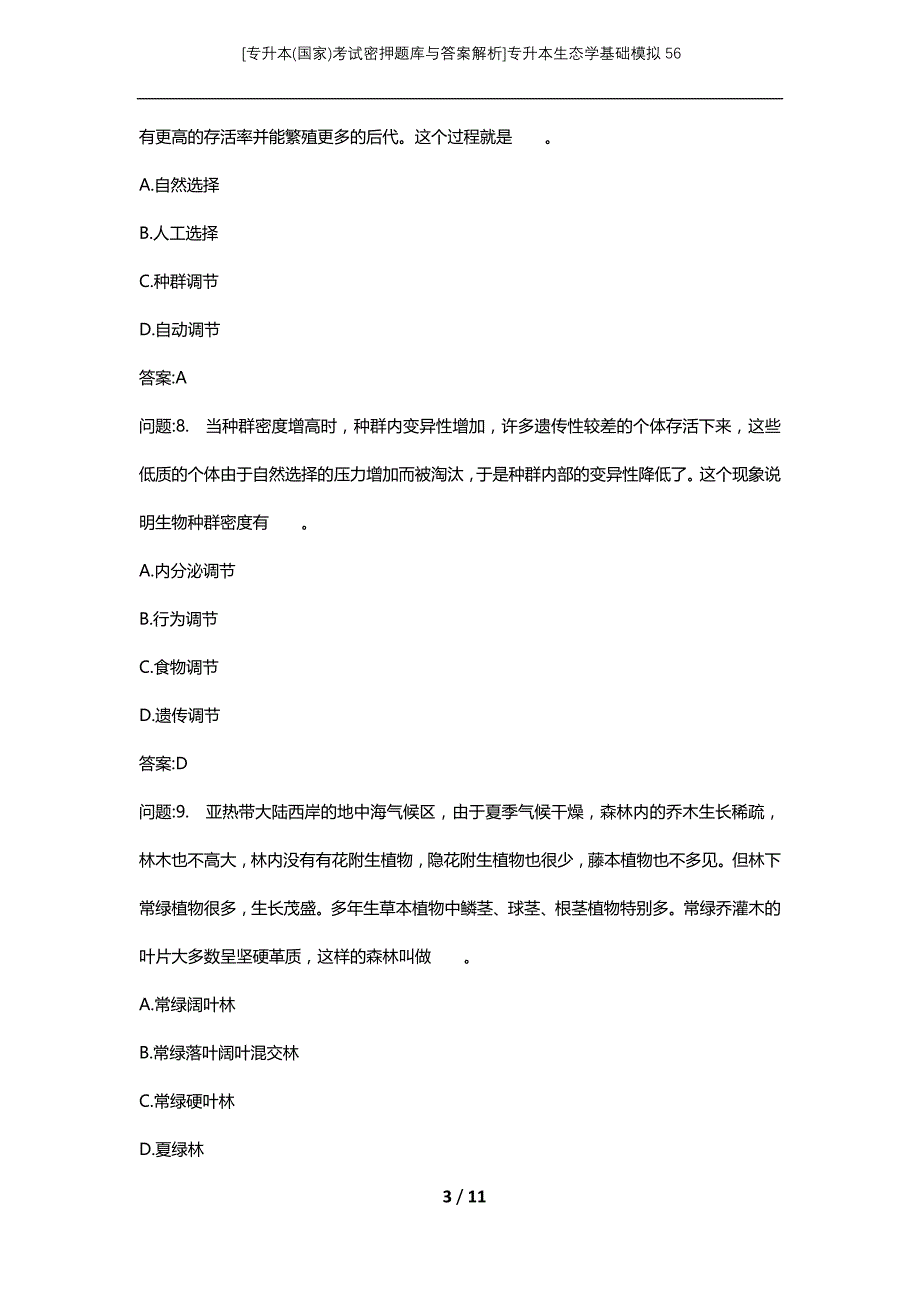 [专升本(国家)考试密押题库与答案解析]专升本生态学基础模拟56

有更高的存活率并能繁殖更多的后代。这个过程就是　　。

A.自然选择

B.人工选择

C.种群调节

D.自动调节

答案:A

问题:8.　当种群密度增高时，种群内变异性增加，许多遗传性较差的个体存活下来，这些低质的个体由于自然选择的压力增加而被淘汰，于是种群内部的变异性降低了。这个现象说明生物种群密度有　　。

A.内分泌调节

B.行为调节

C.食物调节

D.遗传调节

答案:D

问题:9.　亚热带大陆西岸的地中海气候区，由于夏季气候干燥，森林内的乔木生长稀疏，林木也不高大，林内没有有花附生植物，隐花附生植物也很少，藤本植物也不多见。但林下常绿植物很多，生长茂盛。多年生草本植物中鳞茎、球茎、根茎植物特别多。常绿乔灌木的叶片大多数呈坚硬革质，这样的森林叫做　　。

A.常绿阔叶林

B.常绿落叶阔叶混交林

C.常绿硬叶林

D.夏绿林

3 / 11